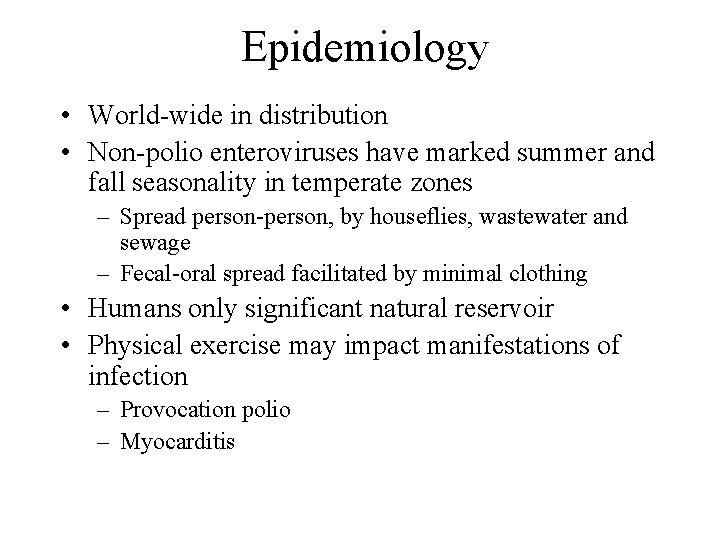 Epidemiology

• World-wide in distribution
• Non-polio enteroviruses have marked summer and fall seasonality in temperate zones
  – Spread person-person, by houseflies, wastewater and sewage
  – Fecal-oral spread facilitated by minimal clothing
• Humans only significant natural reservoir
• Physical exercise may impact manifestations of infection
  – Provocation polio
  – Myocarditis